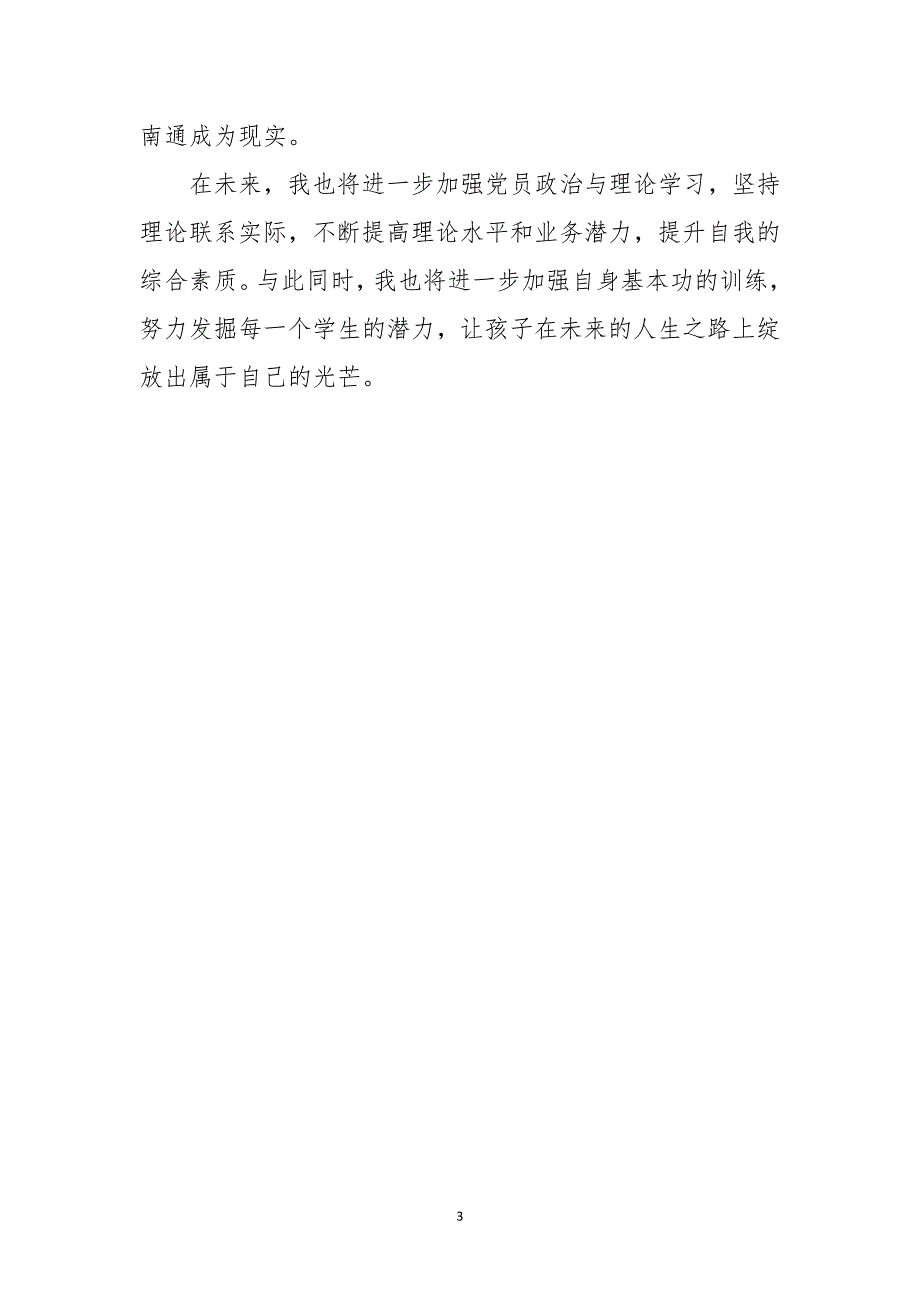 南通成为现实。

在未来，我也将进一步加强党员政治与理论学习，坚持理论联系实际，不断提高理论水平和业务潜力，提升自我的综合素质。与此同时，我也将进一步加强自身基本功的训练，努力发掘每一个学生的潜力，让孩子在未来的人生之路上绽放出属于自己的光芒。

3